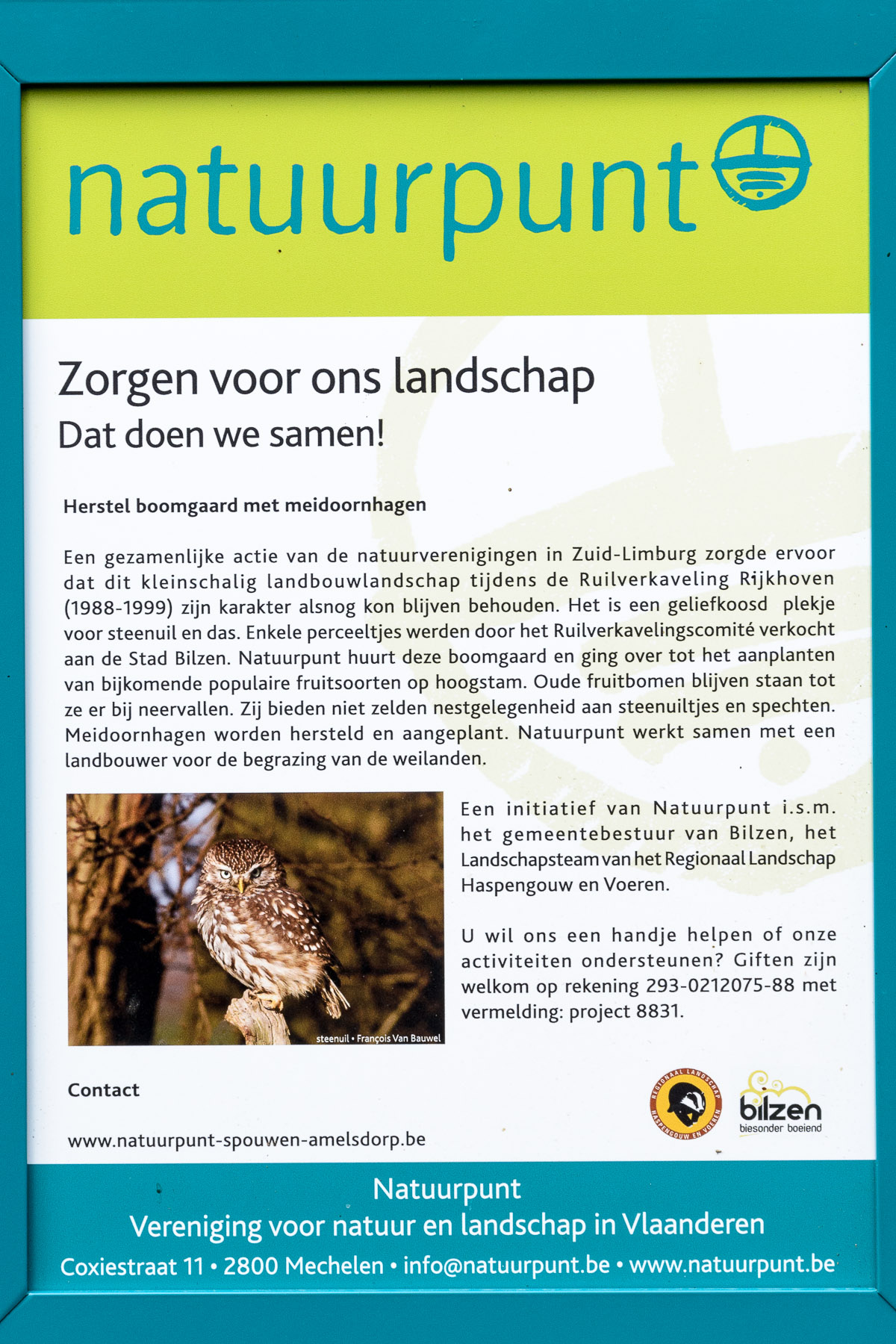 natuurpunt

Zorgen voor ons landschap
Dat doen we samen!

Herstel boomgaard met meidoornhagen

Een gezamenlijke actie van de natuurverenigingen in Zuid-Limburg zorgde ervoor dat dit kleinschalig landbouwlandschap tijdens de Ruilverkaveling Rijkhoven (1988-1999) zijn karakter alsnog kon blijven behouden. Het is een geliefkoosd plekje voor steenuil en das. Enkele perceeltjes werden door het Ruilverkavelingscomité verkocht aan de Stad Bilzen. Natuurpunt huurt deze boomgaard en ging over tot het aanplanten van bijkomende populaire fruitsoorten op hoogstam. Oude fruitbomen blijven staan tot ze er bij neervallen. Zij bieden niet zelden nestgelegenheid aan steenuiltjes en spechten. Meidoornhagen worden hersteld en aangeplant. Natuurpunt werkt samen met een landbouwer voor de begrazing van de weilanden.

steenuil • François Van Bauwel

Een initiatief van Natuurpunt i.s.m. het gemeentebestuur van Bilzen, het Landschapsteam van het Regionaal Landschap Haspengouw en Voeren.

U wil ons een handje helpen of onze activiteiten ondersteunen? Giften zijn welkom op rekening 293-0212075-88 met vermelding: project 8831.

Contact

www.natuurpunt-spouwen-amelsdorp.be

REGIONAAL LANDSCHAP HASPENGOUW EN VOEREN

bilzen
biesonder boeiend

Natuurpunt
Vereniging voor natuur en landschap in Vlaanderen
Coxiestraat 11 • 2800 Mechelen • info@natuurpunt.be • www.natuurpunt.be